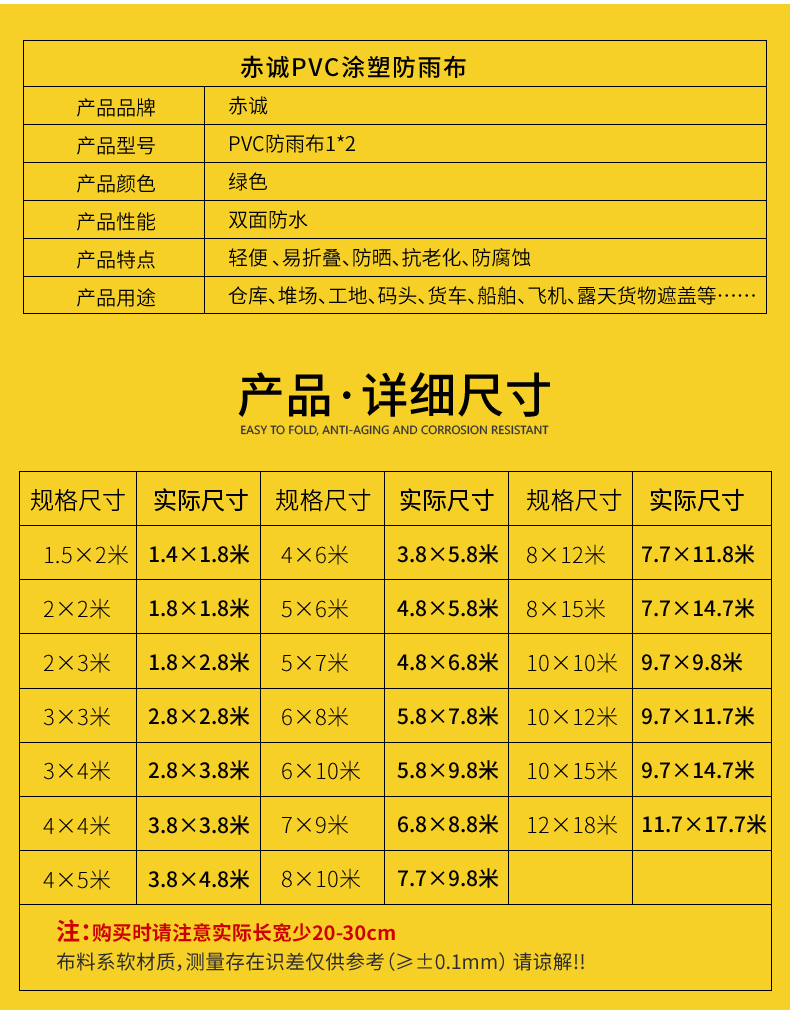 赤诚PVC涂塑防雨布

| 产品品牌 | 赤诚 |
|---|---|
| 产品型号 | PVC防雨布1*2 |
| 产品颜色 | 绿色 |
| 产品性能 | 双面防水 |
| 产品特点 | 轻便、易折叠、防晒、抗老化、防腐蚀 |
| 产品用途 | 仓库、堆场、工地、码头、货车、船舶、飞机、露天货物遮盖等…… |

产品·详细尺寸

EASY TO FOLD, ANTI-AGING AND CORROSION RESISTANT

| 规格尺寸 | 实际尺寸 | 规格尺寸 | 实际尺寸 | 规格尺寸 | 实际尺寸 |
|---|---|---|---|---|---|
| 1.5×2米 | 1.4×1.8米 | 4×6米 | 3.8×5.8米 | 8×12米 | 7.7×11.8米 |
| 2×2米 | 1.8×1.8米 | 5×6米 | 4.8×5.8米 | 8×15米 | 7.7×14.7米 |
| 2×3米 | 1.8×2.8米 | 5×7米 | 4.8×6.8米 | 10×10米 | 9.7×9.8米 |
| 3×3米 | 2.8×2.8米 | 6×8米 | 5.8×7.8米 | 10×12米 | 9.7×11.7米 |
| 3×4米 | 2.8×3.8米 | 6×10米 | 5.8×9.8米 | 10×15米 | 9.7×14.7米 |
| 4×4米 | 3.8×3.8米 | 7×9米 | 6.8×8.8米 | 12×18米 | 11.7×17.7米 |
| 4×5米 | 3.8×4.8米 | 8×10米 | 7.7×9.8米 | | |

注：购买时请注意实际长宽少20-30cm

布料系软材质，测量存在识差仅供参考（≥±0.1mm）请谅解!!